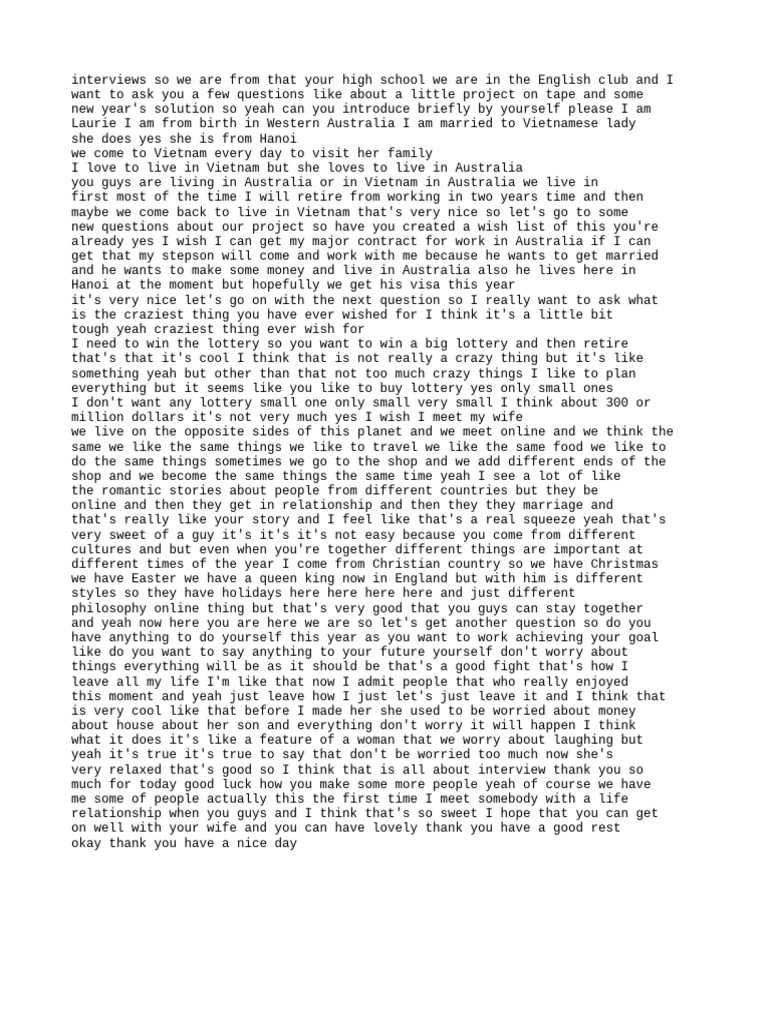 interviews so we are from that your high school we are in the English club and I want to ask you a few questions like about a little project on tape and some new year's solution so yeah can you introduce briefly by yourself please I am Laurie I am from birth in Western Australia I am married to Vietnamese lady she does yes she is from Hanoi
we come to Vietnam every day to visit her family
I love to live in Vietnam but she loves to live in Australia
you guys are living in Australia or in Vietnam in Australia we live in first most of the time I will retire from working in two years time and then maybe we come back to live in Vietnam that's very nice so let's go to some new questions about our project so have you created a wish list of this you're already yes I wish I can get my major contract for work in Australia if I can get that my stepson will come and work with me because he wants to get married and he wants to make some money and live in Australia also he lives here in Hanoi at the moment but hopefully we get his visa this year
it's very nice let's go on with the next question so I really want to ask what is the craziest thing you have ever wished for I think it's a little bit tough yeah craziest thing ever wish for
I need to win the lottery so you want to win a big lottery and then retire that's that it's cool I think that is not really a crazy thing but it's like something yeah but other than that not too much crazy things I like to plan everything but it seems like you like to buy lottery yes only small ones
I don't want any lottery small one only small very small I think about 300 or million dollars it's not very much yes I wish I meet my wife
we live on the opposite sides of this planet and we meet online and we think the same we like the same things we like to travel we like the same food we like to do the same things sometimes we go to the shop and we add different ends of the shop and we become the same things the same time yeah I see a lot of like the romantic stories about people from different countries but they be online and then they get in relationship and then they they marriage and that's really like your story and I feel like that's a real squeeze yeah that's very sweet of a guy it's it's it's not easy because you come from different cultures and but even when you're together different things are important at different times of the year I come from Christian country so we have Christmas we have Easter we have a queen king now in England but with him is different styles so they have holidays here here here here and just different philosophy online thing but that's very good that you guys can stay together and yeah now here you are here we are so let's get another question so do you have anything to do yourself this year as you want to work achieving your goal like do you want to say anything to your future yourself don't worry about things everything will be as it should be that's a good fight that's how I leave all my life I'm like that now I admit people that who really enjoyed this moment and yeah just leave how I just let's just leave it and I think that is very cool like that before I made her she used to be worried about money about house about her son and everything don't worry it will happen I think what it does it's like a feature of a woman that we worry about laughing but yeah it's true it's true to say that don't be worried too much now she's very relaxed that's good so I think that is all about interview thank you so much for today good luck how you make some more people yeah of course we have me some of people actually this the first time I meet somebody with a life relationship when you guys and I think that's so sweet I hope that you can get on well with your wife and you can have lovely thank you have a good rest okay thank you have a nice day